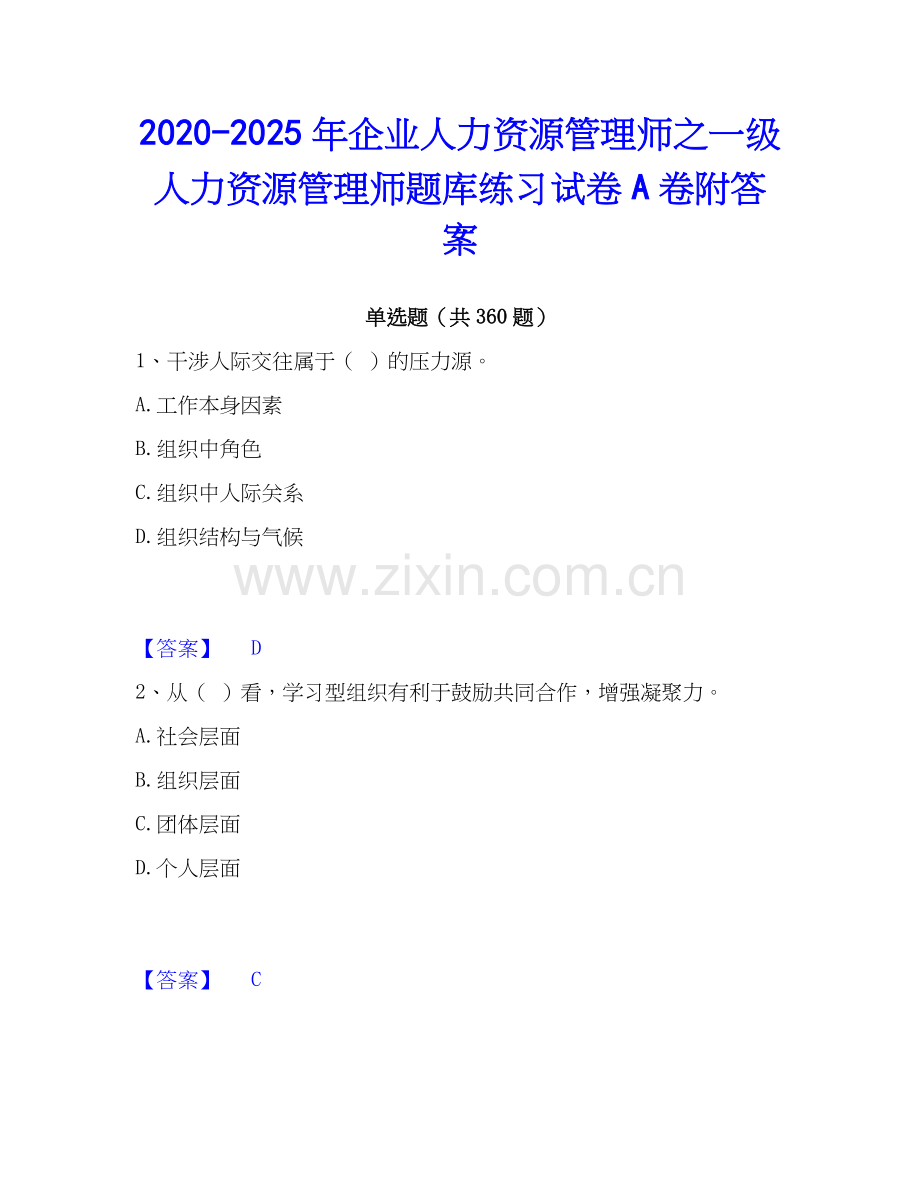 2020-2025年企业人力资源管理师之一级人力资源管理师题库练习试卷A卷附答案

单选题（共360题）

1、干涉人际交往属于（ ）的压力源。

A.工作本身因素

B.组织中角色

C.组织中人际关系

D.组织结构与气候

【答案】 D

2、从（ ）看，学习型组织有利于鼓励共同合作，增强凝聚力。

A.社会层面

B.组织层面

C.团体层面

D.个人层面

【答案】 C

www.zixin.com.cn